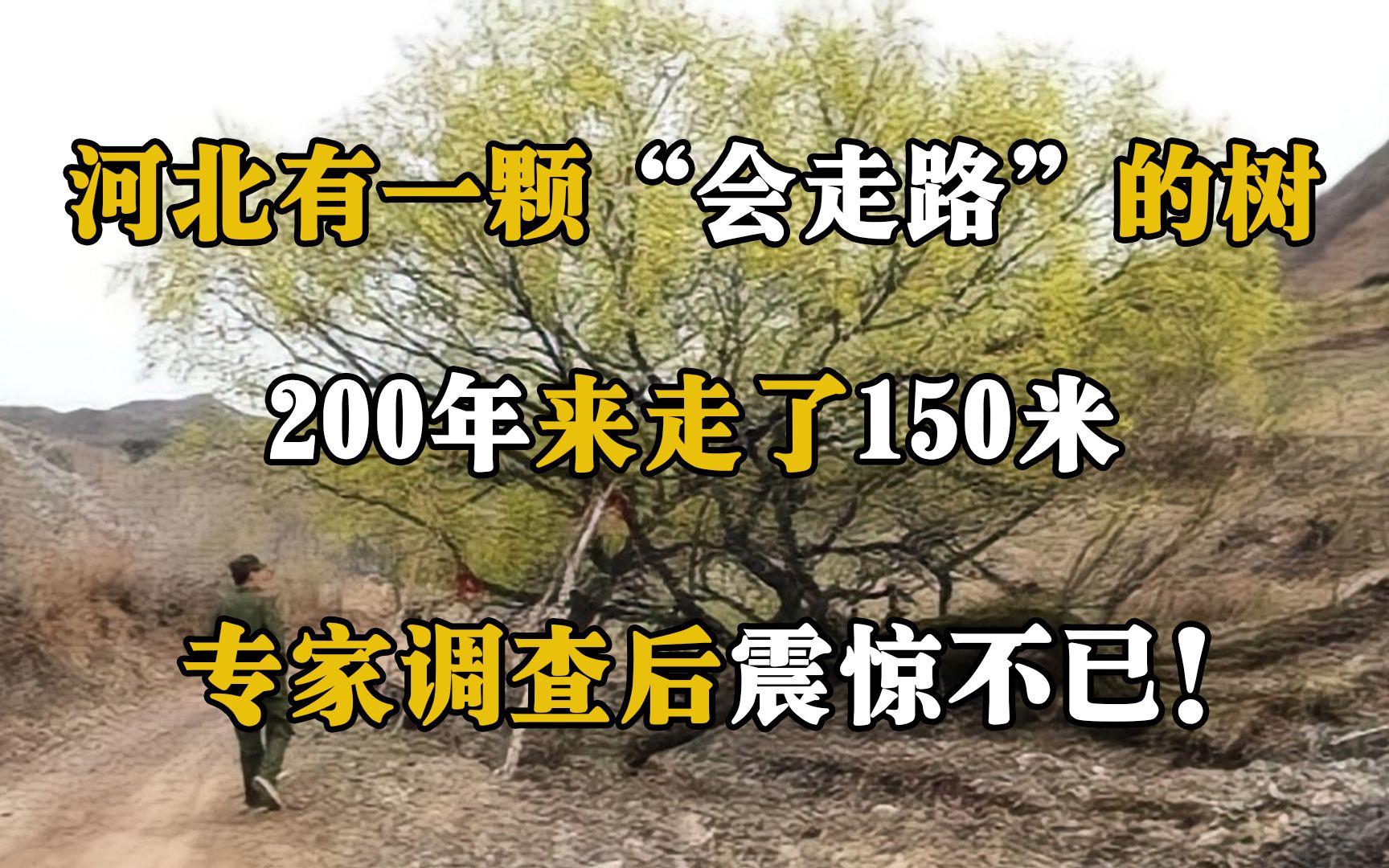 河北有一颗“会走路”的树

200年来走了150米

专家调查后震惊不已!